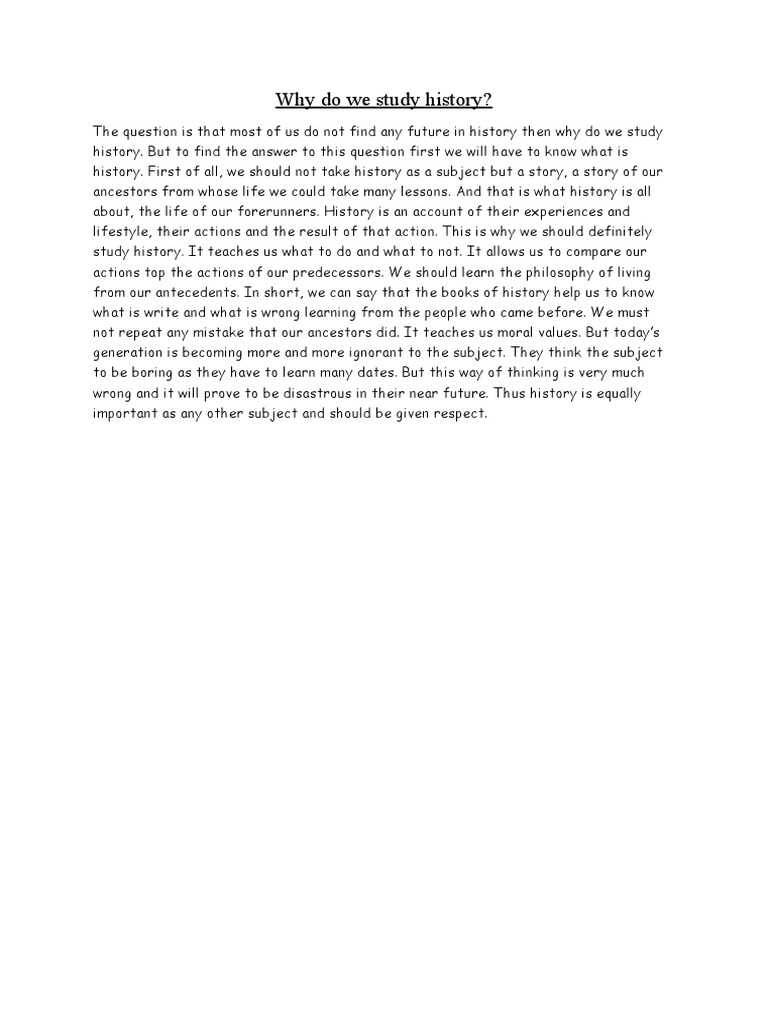 Why do we study history?

The question is that most of us do not find any future in history then why do we study history. But to find the answer to this question first we will have to know what is history. First of all, we should not take history as a subject but a story, a story of our ancestors from whose life we could take many lessons. And that is what history is all about, the life of our forerunners. History is an account of their experiences and lifestyle, their actions and the result of that action. This is why we should definitely study history. It teaches us what to do and what to not. It allows us to compare our actions top the actions of our predecessors. We should learn the philosophy of living from our antecedents. In short, we can say that the books of history help us to know what is write and what is wrong learning from the people who came before. We must not repeat any mistake that our ancestors did. It teaches us moral values. But today's generation is becoming more and more ignorant to the subject. They think the subject to be boring as they have to learn many dates. But this way of thinking is very much wrong and it will prove to be disastrous in their near future. Thus history is equally important as any other subject and should be given respect.